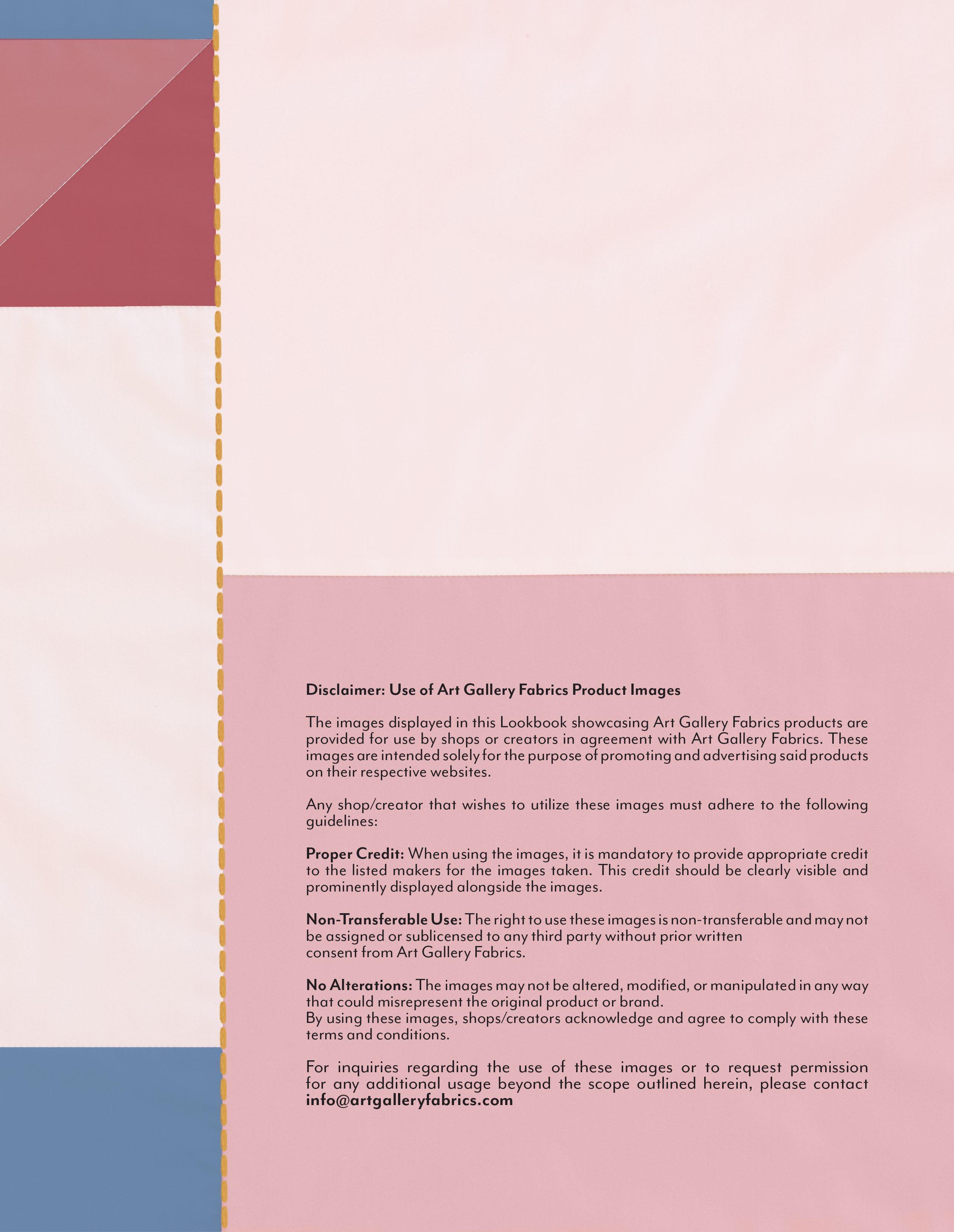 Disclaimer: Use of Art Gallery Fabrics Product Images

The images displayed in this Lookbook showcasing Art Gallery Fabrics products are provided for use by shops or creators in agreement with Art Gallery Fabrics. These images are intended solely for the purpose of promoting and advertising said products on their respective websites.

Any shop/creator that wishes to utilize these images must adhere to the following guidelines:

Proper Credit: When using the images, it is mandatory to provide appropriate credit to the listed makers for the images taken. This credit should be clearly visible and prominently displayed alongside the images.

Non-Transferable Use: The right to use these images is non-transferable and may not be assigned or sublicensed to any third party without prior written consent from Art Gallery Fabrics.

No Alterations: The images may not be altered, modified, or manipulated in any way that could misrepresent the original product or brand.
By using these images, shops/creators acknowledge and agree to comply with these terms and conditions.

For inquiries regarding the use of these images or to request permission for any additional usage beyond the scope outlined herein, please contact info@artgalleryfabrics.com